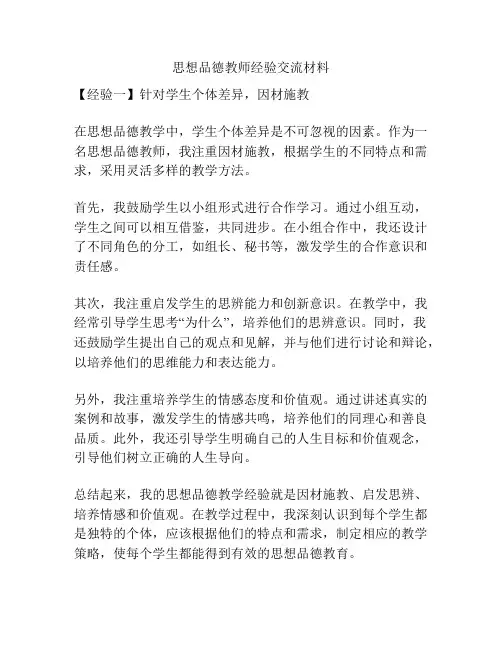 思想品德教师经验交流材料

【经验一】针对学生个体差异，因材施教

在思想品德教学中，学生个体差异是不可忽视的因素。作为一名思想品德教师，我注重因材施教，根据学生的不同特点和需求，采用灵活多样的教学方法。

首先，我鼓励学生以小组形式进行合作学习。通过小组互动，学生之间可以相互借鉴，共同进步。在小组合作中，我还设计了不同角色的分工，如组长、秘书等，激发学生的合作意识和责任感。

其次，我注重启发学生的思辨能力和创新意识。在教学中，我经常引导学生思考“为什么”，培养他们的思辨意识。同时，我还鼓励学生提出自己的观点和见解，并与他们进行讨论和辩论，以培养他们的思维能力和表达能力。

另外，我注重培养学生的情感态度和价值观。通过讲述真实的案例和故事，激发学生的情感共鸣，培养他们的同理心和善良品质。此外，我还引导学生明确自己的人生目标和价值观念，引导他们树立正确的人生导向。

总结起来，我的思想品德教学经验就是因材施教、启发思辨、培养情感和价值观。在教学过程中，我深刻认识到每个学生都是独特的个体，应该根据他们的特点和需求，制定相应的教学策略，使每个学生都能得到有效的思想品德教育。